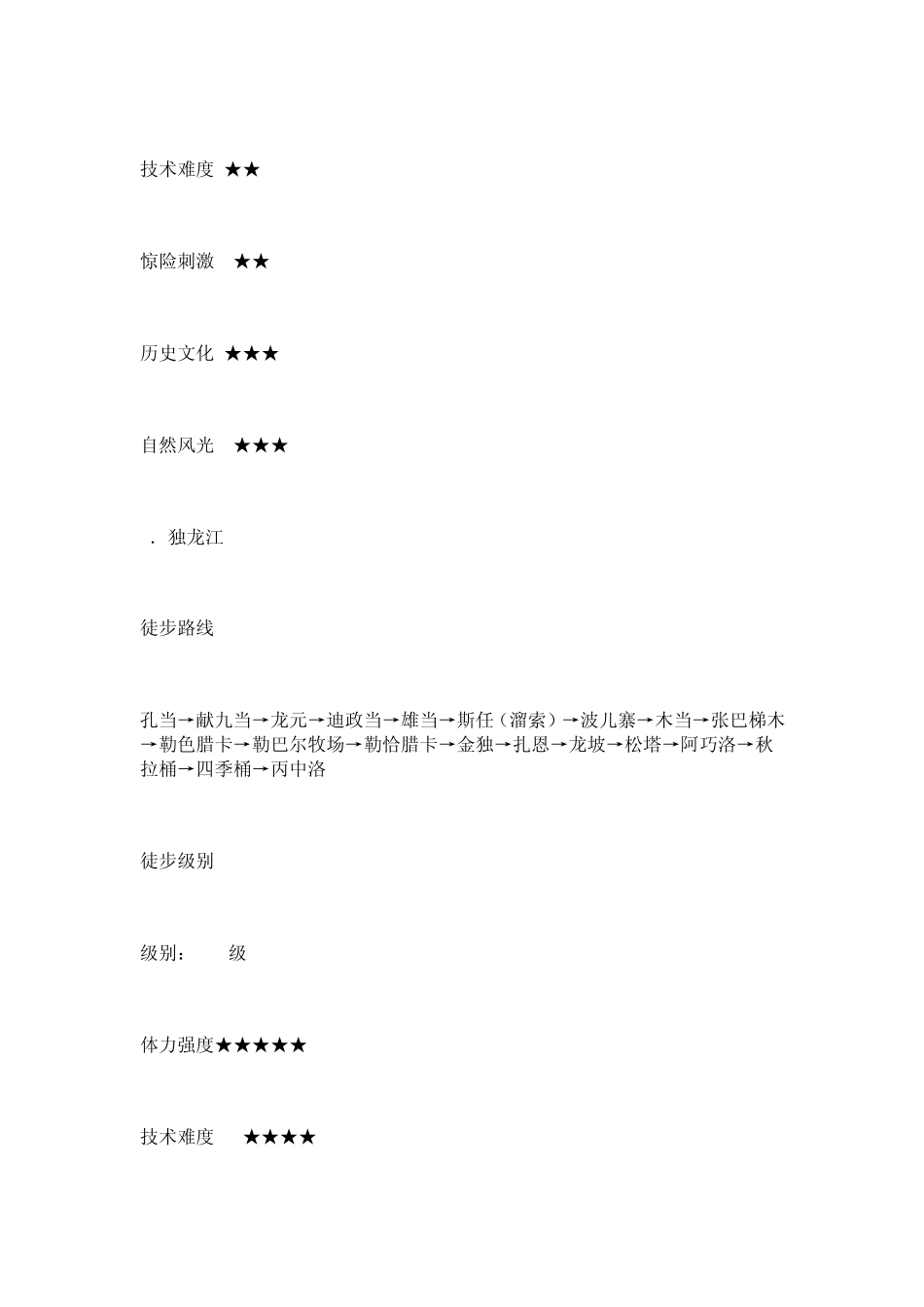 技术难度 ★★

惊险刺激 ★★

历史文化 ★★★

自然风光 ★★★

. 独龙江

徒步路线

孔当→献九当→龙元→迪政当→雄当→斯任（溜索）→波儿寨→木当→张巴梯木→勒色腊卡→勒巴尔牧场→勒恰腊卡→金独→扎恩→龙坡→松塔→阿巧洛→秋拉桶→四季桶→丙中洛

徒步级别

级别： 级

体力强度★★★★★

技术难度 ★★★★